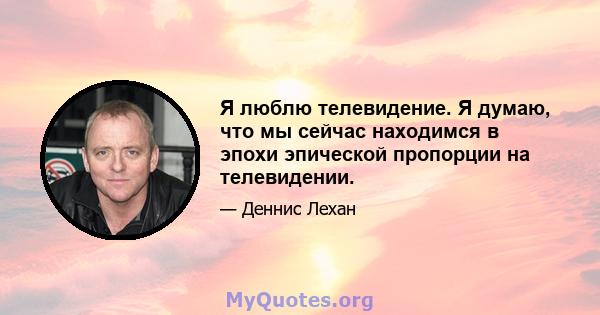 Я люблю телевидение. Я думаю, что мы сейчас находимся в эпохи эпической пропорции на телевидении.

— Деннис Лехан

MyQuotes.org